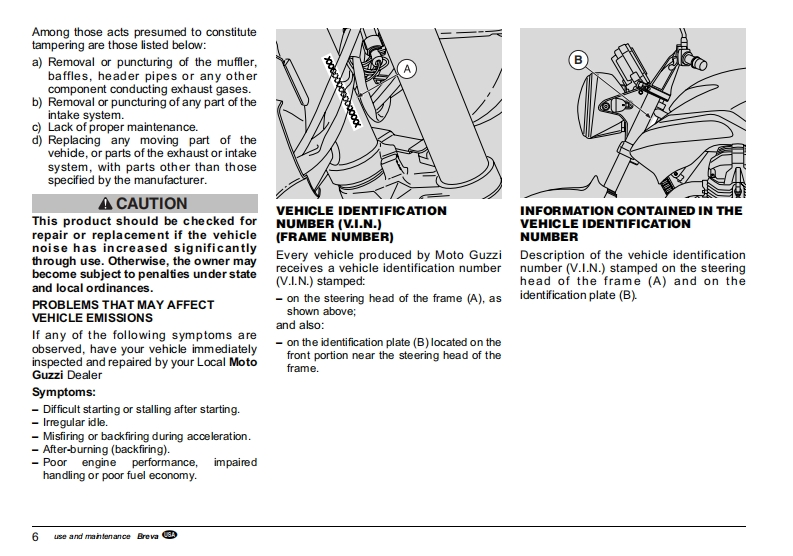 Among those acts presumed to constitute tampering are those listed below:
a) Removal or puncturing of the muffler, baffles, header pipes or any other component conducting exhaust gases.
b) Removal or puncturing of any part of the intake system.
c) Lack of proper maintenance.
d) Replacing any moving part of the vehicle, or parts of the exhaust or intake system, with parts other than those specified by the manufacturer.

CAUTION

This product should be checked for repair or replacement if the vehicle noise has increased significantly through use. Otherwise, the owner may become subject to penalties under state and local ordinances.

PROBLEMS THAT MAY AFFECT VEHICLE EMISSIONS

If any of the following symptoms are observed, have your vehicle immediately inspected and repaired by your Local Moto Guzzi Dealer

Symptoms:

– Difficult starting or stalling after starting.
– Irregular idle.
– Misfiring or backfiring during acceleration.
– After-burning (backfiring).
– Poor engine performance, impaired handling or poor fuel economy.

A

VEHICLE IDENTIFICATION NUMBER (V.I.N.) (FRAME NUMBER)

Every vehicle produced by Moto Guzzi receives a vehicle identification number (V.I.N.) stamped:

– on the steering head of the frame (A), as shown above;

and also:

– on the identification plate (B) located on the front portion near the steering head of the frame.

B

INFORMATION CONTAINED IN THE VEHICLE IDENTIFICATION NUMBER

Description of the vehicle identification number (V.I.N.) stamped on the steering head of the frame (A) and on the identification plate (B).

6 use and maintenance Breva USA